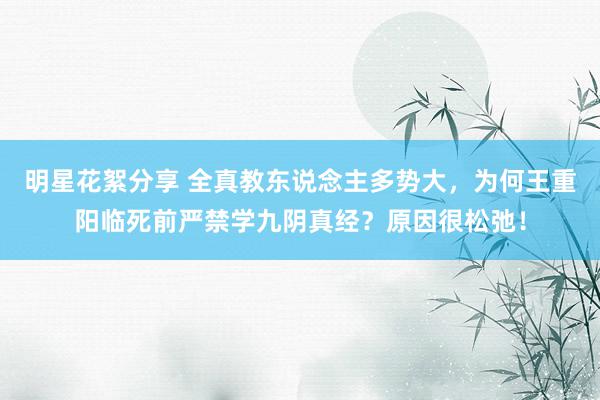 明星花絮分享 全真教东说念主多势大，为何王重阳临死前严禁学九阴真经？原因很松弛！